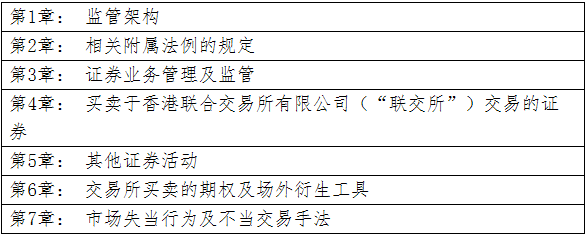 | 第1章： 监管架构 |
|---|
| 第2章： 相关附属法例的规定 |
| 第3章： 证券业务管理及监管 |
| 第4章： 买卖于香港联合交易所有限公司（“联交所”）交易的证券 |
| 第5章： 其他证券活动 |
| 第6章： 交易所买卖的期权及场外衍生工具 |
| 第7章： 市场失当行为及不当交易手法 |